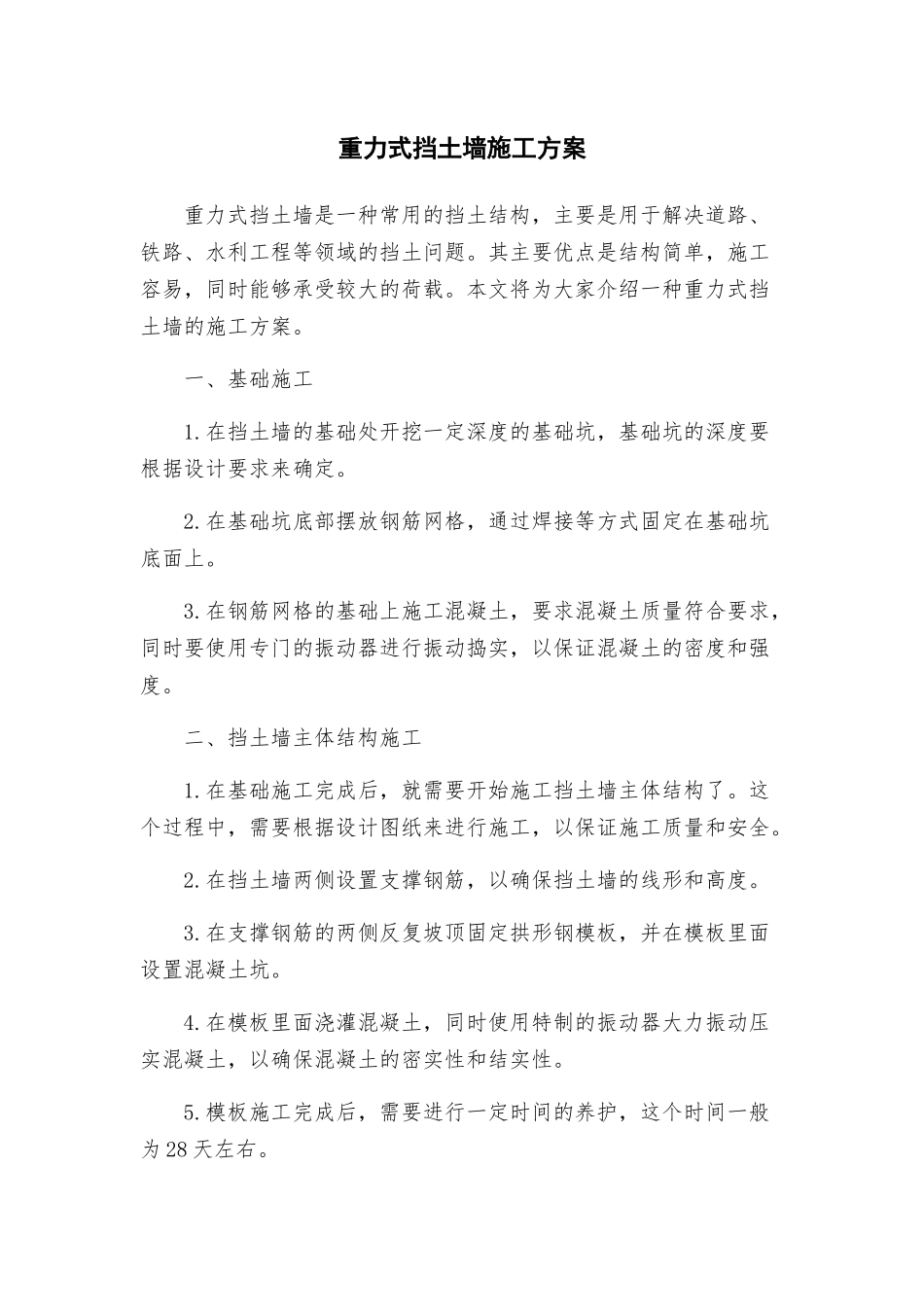 重力式挡土墙施工方案

重力式挡土墙是一种常用的挡土结构，主要是用于解决道路、铁路、水利工程等领域的挡土问题。其主要优点是结构简单，施工容易，同时能够承受较大的荷载。本文将为大家介绍一种重力式挡土墙的施工方案。

一、基础施工

1.在挡土墙的基础处开挖一定深度的基础坑，基础坑的深度要根据设计要求来确定。

2.在基础坑底部摆放钢筋网格，通过焊接等方式固定在基础坑底面上。

3.在钢筋网格的基础上施工混凝土，要求混凝土质量符合要求，同时要使用专门的振动器进行振动捣实，以保证混凝土的密度和强度。

二、挡土墙主体结构施工

1.在基础施工完成后，就需要开始施工挡土墙主体结构了。这个过程中，需要根据设计图纸来进行施工，以保证施工质量和安全。

2.在挡土墙两侧设置支撑钢筋，以确保挡土墙的线形和高度。

3.在支撑钢筋的两侧反复坡顶固定拱形钢模板，并在模板里面设置混凝土坑。

4.在模板里面浇灌混凝土，同时使用特制的振动器大力振动压实混凝土，以确保混凝土的密实性和结实性。

5.模板施工完成后，需要进行一定时间的养护，这个时间一般为28天左右。